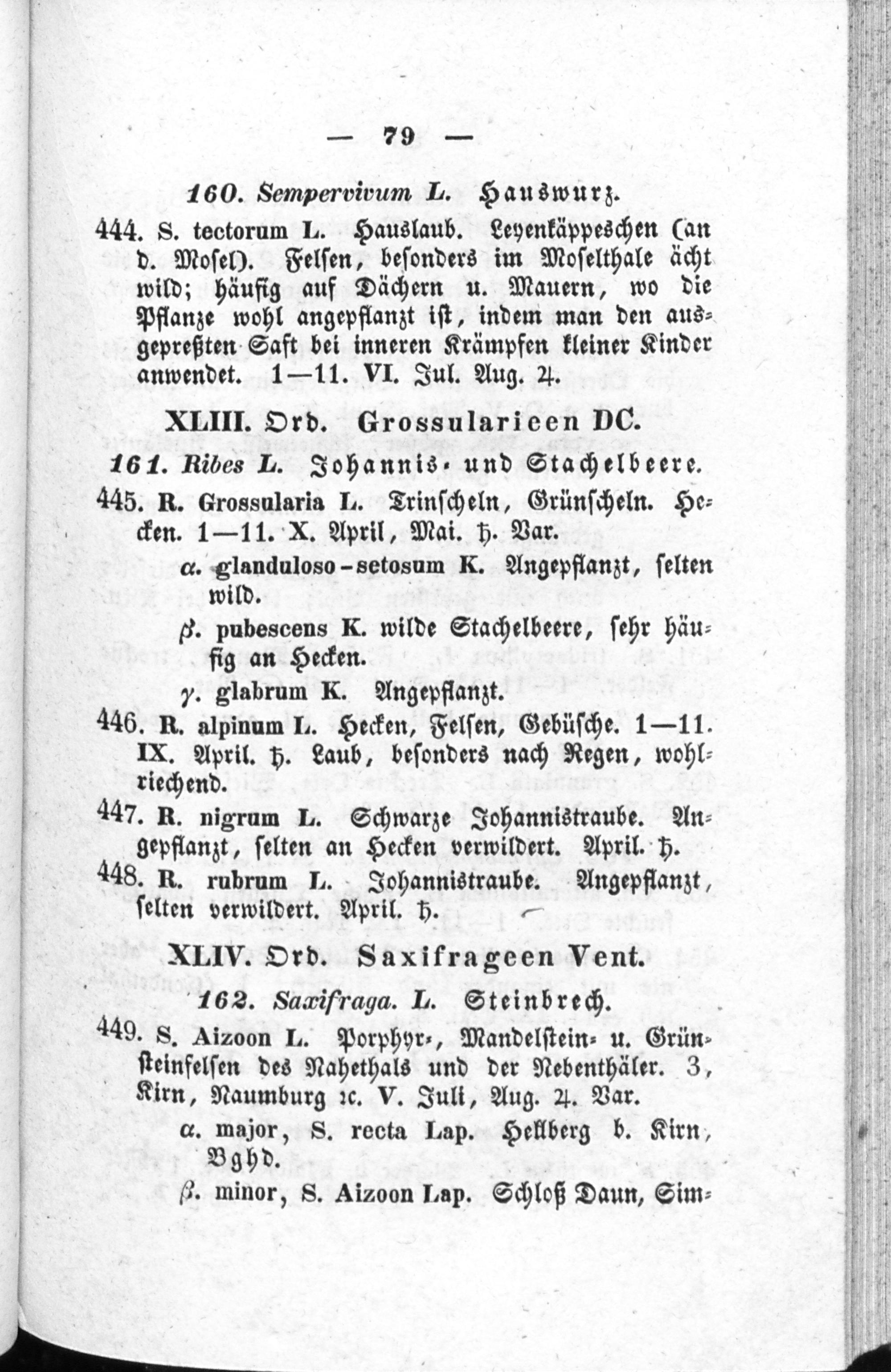 — 79 —

160. Sempervivum L. Hauswurz.

444. S. tectorum L. Hauslaub. Leyenkäppeschen (an d. Mosel). Felsen, besonders im Moselthale ächt wild; häufig auf Dächern u. Mauern, wo die Pflanze wohl angepflanzt ist, indem man den ausgepreßten Saft bei inneren Krämpfen kleiner Kinder anwendet. 1—11. VI. Jul. Aug. ♃.

XLIII. Ord. Grossularieen DC.

161. Ribes L. Johannis- und Stachelbeere.

445. R. Grossularia L. Trinscheln, Grünscheln. Hecken. 1—11. X. April, Mai. ♄. Var.

α. glanduloso-setosum K. Angepflanzt, selten wild.

β. pubescens K. wilde Stachelbeere, sehr häufig an Hecken.

γ. glabrum K. Angepflanzt.

446. R. alpinum L. Hecken, Felsen, Gebüsche. 1—11. IX. April. ♄. Laub, besonders nach Regen, wohlriechend.

447. R. nigrum L. Schwarze Johannistraube. Angepflanzt, selten an Hecken verwildert. April. ♄.

448. R. rubrum L. Johannistraube. Angepflanzt, selten verwildert. April. ♄.

XLIV. Ord. Saxifrageen Vent.

162. Saxifraga. L. Steinbrech.

449. S. Aizoon L. Porphyr-, Mandelstein- u. Grünsteinfelsen des Nahethals und der Nebenthäler. 3, Kirn, Naumburg ꝛc. V. Juli, Aug. ♃. Var.

α. major, S. recta Lap. Hellberg b. Kirn, Bghd.

β. minor, S. Aizoon Lap. Schloß Daun, Sim-